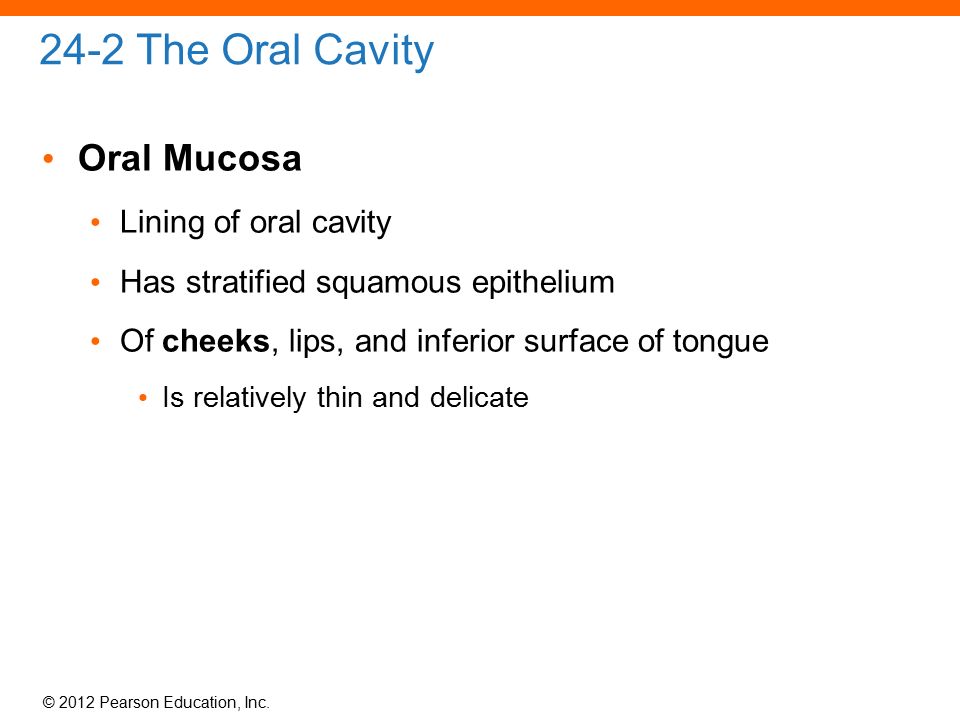 24-2 The Oral Cavity

• Oral Mucosa

• Lining of oral cavity

• Has stratified squamous epithelium

• Of cheeks, lips, and inferior surface of tongue

• Is relatively thin and delicate

© 2012 Pearson Education, Inc.